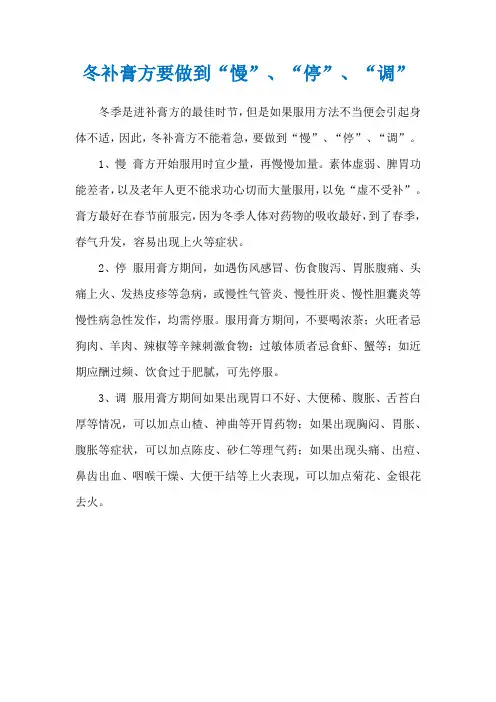 冬补膏方要做到“慢”、“停”、“调”

冬季是进补膏方的最佳时节，但是如果服用方法不当便会引起身体不适，因此，冬补膏方不能着急，要做到“慢”、“停”、“调”。

1、慢 膏方开始服用时宜少量，再慢慢加量。素体虚弱、脾胃功能差者，以及老年人更不能求功心切而大量服用，以免“虚不受补”。膏方最好在春节前服完，因为冬季人体对药物的吸收最好，到了春季，春气升发，容易出现上火等症状。

2、停 服用膏方期间，如遇伤风感冒、伤食腹泻、胃胀腹痛、头痛上火、发热皮疹等急病，或慢性气管炎、慢性肝炎、慢性胆囊炎等慢性病急性发作，均需停服。服用膏方期间，不要喝浓茶；火旺者忌狗肉、羊肉、辣椒等辛辣刺激食物；过敏体质者忌食虾、蟹等；如近期应酬过频、饮食过于肥腻，可先停服。

3、调 服用膏方期间如果出现胃口不好、大便稀、腹胀、舌苔白厚等情况，可以加点山楂、神曲等开胃药物；如果出现胸闷、胃胀、腹胀等症状，可以加点陈皮、砂仁等理气药；如果出现头痛、出痘、鼻齿出血、咽喉干燥、大便干结等上火表现，可以加点菊花、金银花去火。